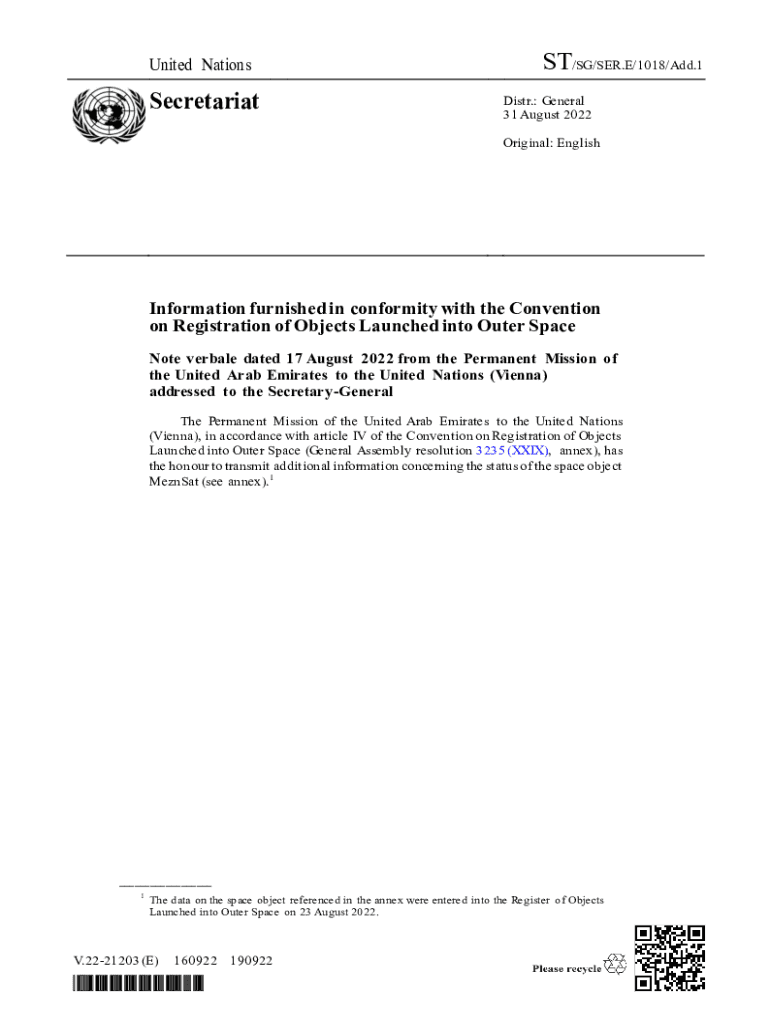 United Nations

ST/SG/SER.E/1018/Add.1

Secretariat

Distr.: General
31 August 2022

Original: English

Information furnished in conformity with the Convention on Registration of Objects Launched into Outer Space

Note verbale dated 17 August 2022 from the Permanent Mission of the United Arab Emirates to the United Nations (Vienna) addressed to the Secretary-General

The Permanent Mission of the United Arab Emirates to the United Nations (Vienna), in accordance with article IV of the Convention on Registration of Objects Launched into Outer Space (General Assembly resolution 3235 (XXIX), annex), has the honour to transmit additional information concerning the status of the space object MeznSat (see annex).$^1$

$^1$ The data on the space object referenced in the annex were entered into the Register of Objects Launched into Outer Space on 23 August 2022.

V.22-21203 (E) 160922 190922

Please recycle